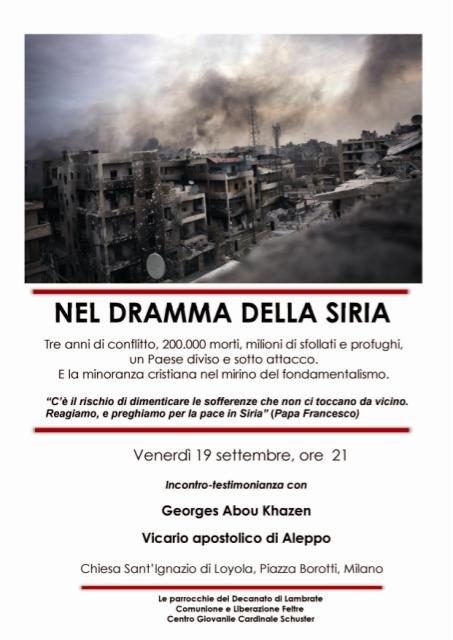 NEL DRAMMA DELLA SIRIA

Tre anni di conflitto, 200.000 morti, milioni di sfollati e profughi, un Paese diviso e sotto attacco.
E la minoranza cristiana nel mirino del fondamentalismo.

"C'è il rischio di dimenticare le sofferenze che non ci toccano da vicino. Reagiamo, e preghiamo per la pace in Siria" (Papa Francesco)

Venerdì 19 settembre, ore 21

Incontro-testimonianza con

Georges Abou Khazen

Vicario apostolico di Aleppo

Chiesa Sant'Ignazio di Loyola, Piazza Borotti, Milano

Le parrocchie del Decanato di Lambrate
Comunione e Liberazione Feltre
Centro Giovanile Cardinale Schuster